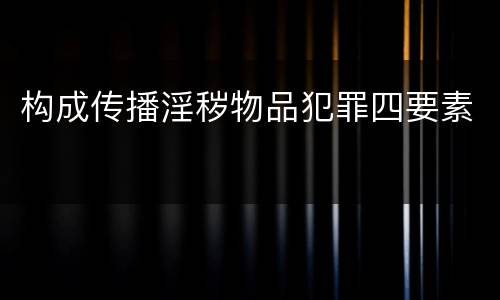 构成传播淫秽物品犯罪四要素